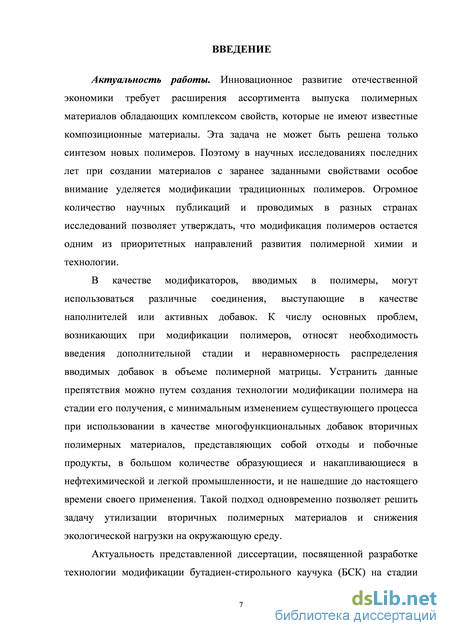 ВВЕДЕНИЕ

Актуальность работы. Инновационное развитие отечественной экономики требует расширения ассортимента выпуска полимерных материалов обладающих комплексом свойств, которые не имеют известные композиционные материалы. Эта задача не может быть решена только синтезом новых полимеров. Поэтому в научных исследованиях последних лет при создании материалов с заранее заданными свойствами особое внимание уделяется модификации традиционных полимеров. Огромное количество научных публикаций и проводимых в разных странах исследований позволяет утверждать, что модификация полимеров остается одним из приоритетных направлений развития полимерной химии и технологии.

В качестве модификаторов, вводимых в полимеры, могут использоваться различные соединения, выступающие в качестве наполнителей или активных добавок. К числу основных проблем, возникающих при модификации полимеров, относят необходимость введения дополнительной стадии и неравномерность распределения вводимых добавок в объеме полимерной матрицы. Устранить данные препятствия можно путем создания технологии модификации полимера на стадии его получения, с минимальным изменением существующего процесса при использовании в качестве многофункциональных добавок вторичных полимерных материалов, представляющих собой отходы и побочные продукты, в большом количестве образующиеся и накапливающиеся в нефтехимической и легкой промышленности, и не нашедшие до настоящего времени своего применения. Такой подход одновременно позволяет решить задачу утилизации вторичных полимерных материалов и снижения экологической нагрузки на окружающую среду.

Актуальность представленной диссертации, посвященной разработке технологии модификации бутадиен-стирольного каучука (БСК) на стадии

7

dsLib.net
библиотека диссертаций